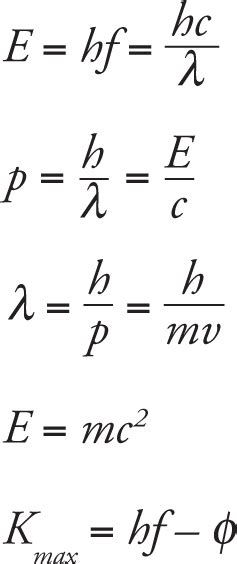 $E = hf = \frac{hc}{\lambda}$

$p = \frac{h}{\lambda} = \frac{E}{c}$

$\lambda = \frac{h}{p} = \frac{h}{mv}$

$E = mc^2$

$K_{max} = hf - \phi$